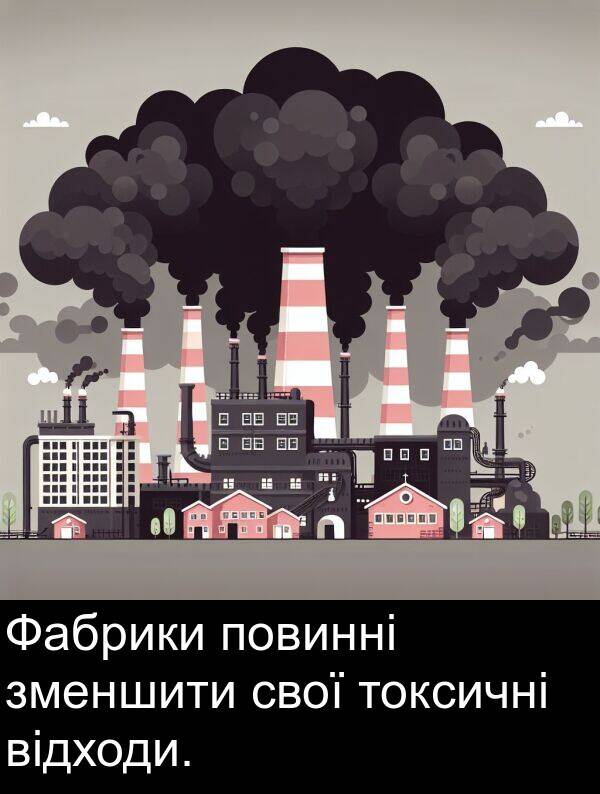 Фабрики повинні зменшити свої токсичні відходи.